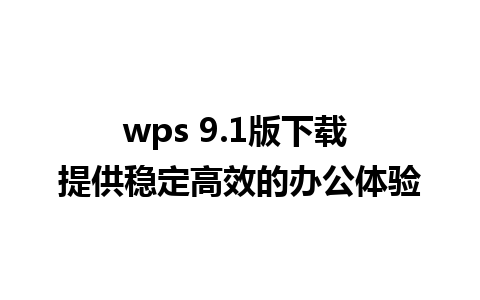 wps 9.1版下载
提供稳定高效的办公体验